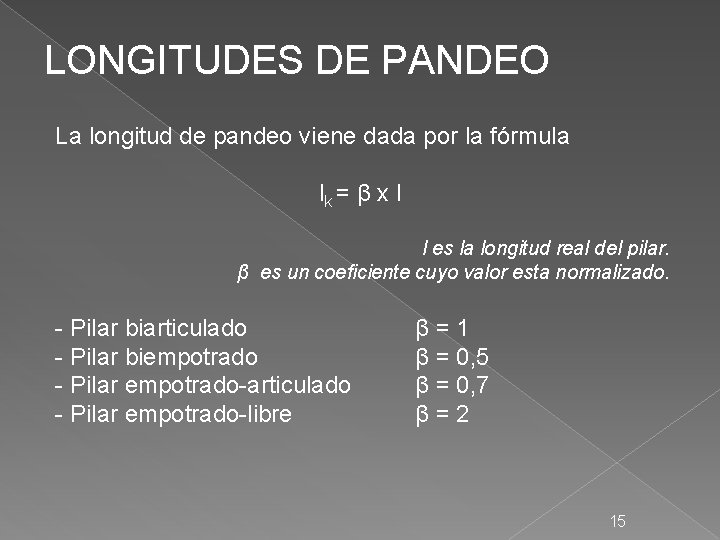 LONGITUDES DE PANDEO

La longitud de pandeo viene dada por la fórmula

$l_k = \beta \times l$

l es la longitud real del pilar.
β es un coeficiente cuyo valor esta normalizado.

- Pilar biarticulado β = 1
- Pilar biempotrado β = 0,5
- Pilar empotrado-articulado β = 0,7
- Pilar empotrado-libre β = 2

15